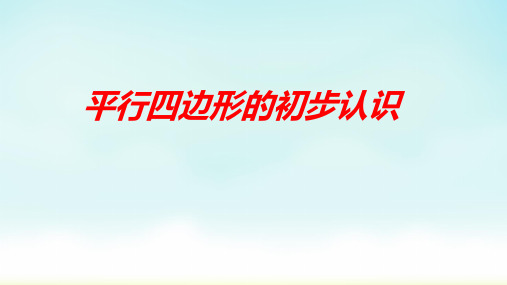 平行四边形的初步认识